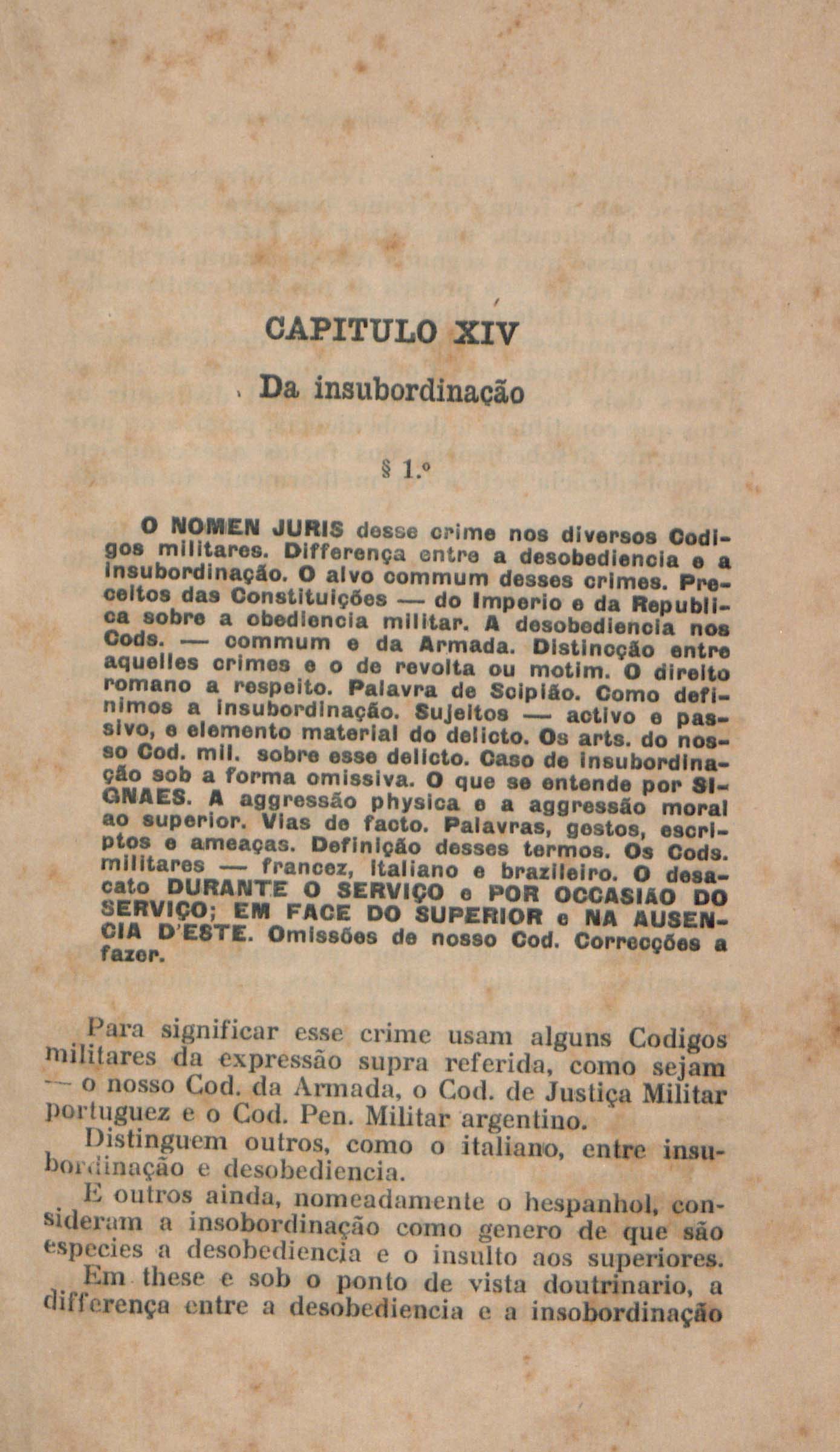 CAPITULO XIV

Da insubordinação

§ 1.º

O NOMEN JURIS desse crime nos diversos Codigos militares. Differença entre a desobediencia e a insubordinação. O alvo commum desses crimes. Preceitos das Constituições — do Imperio e da Republica sobre a obediencia militar. A desobediencia nos Cods. — commum e da Armada. Distincção entre aquelles crimes e o de revolta ou motim. O direito romano a respeito. Palavra de Scipião. Como definimos a insubordinação. Sujeitos — activo e passivo, e elemento material do delicto. Os arts. do nosso Cod. mil. sobre esse delicto. Caso de insubordinação sob a forma omissiva. O que se entende por SIGNAES. A aggressão physica e a aggressão moral ao superior. Vias de facto. Palavras, gestos, escriptos e ameaças. Definição desses termos. Os Cods. militares — francez, italiano e brazileiro. O desacato DURANTE O SERVIÇO e POR OCCASIÃO DO SERVIÇO; EM FACE DO SUPERIOR e NA AUSENCIA D'ESTE. Omissões de nosso Cod. Correcções a fazer.

Para significar esse crime usam alguns Codigos militares da expressão supra referida, como sejam — o nosso Cod. da Armada, o Cod. de Justiça Militar portuguez e o Cod. Pen. Militar argentino.

Distinguem outros, como o italiano, entre insubordinação e desobediencia.

E outros ainda, nomeadamente o hespanhol, consideram a insobordinação como genero de que são especies a desobediencia e o insulto aos superiores.

Em these e sob o ponto de vista doutrinario, a differença entre a desobediencia e a insobordinação